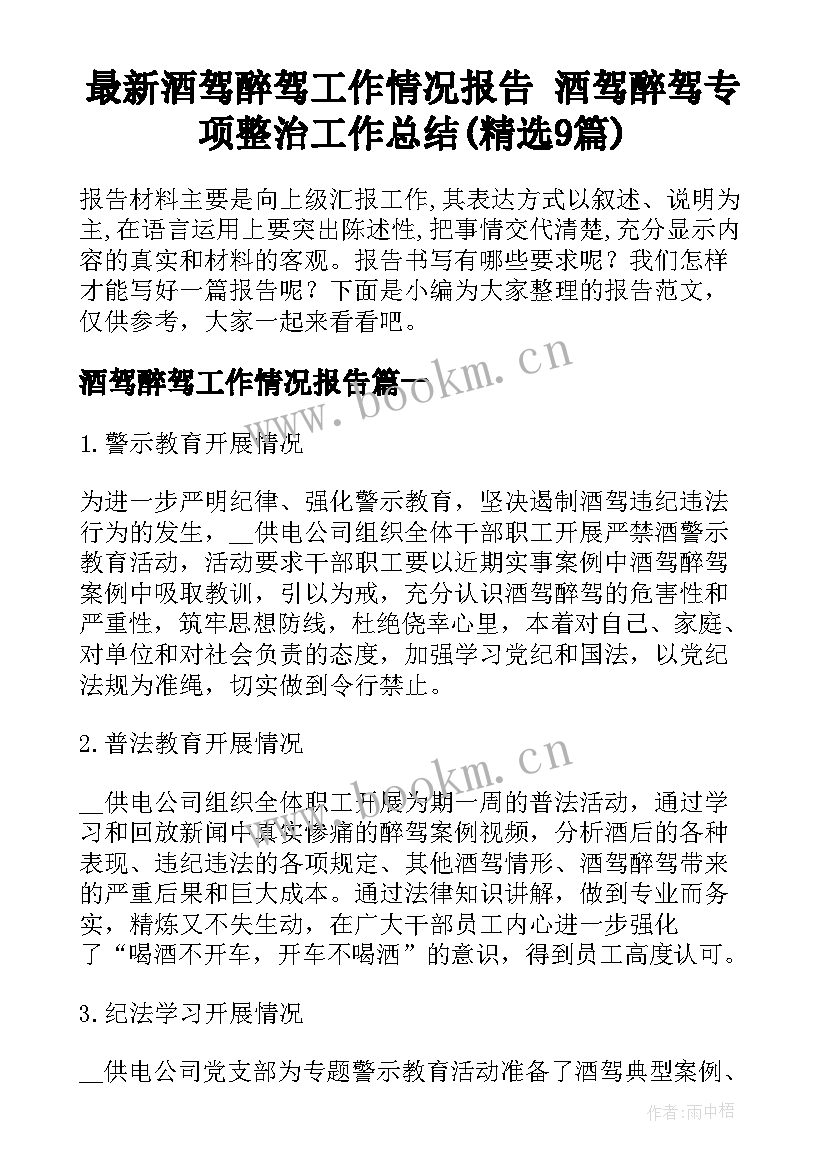 最新酒驾醉驾工作情况报告 酒驾醉驾专项整治工作总结(精选9篇)

报告材料主要是向上级汇报工作,其表达方式以叙述、说明为主,在语言运用上要突出陈述性,把事情交代清楚,充分显示内容的真实和材料的客观。报告书写有哪些要求呢？我们怎样才能写好一篇报告呢？下面是小编为大家整理的报告范文，仅供参考，大家一起来看看吧。

www.bookm.cn

酒驾醉驾工作情况报告篇一

1.警示教育开展情况

为进一步严明纪律、强化警示教育，坚决遏制酒驾违纪违法行为的发生，__供电公司组织全体干部职工开展严禁酒警示教育活动，活动要求干部职工要以近期实事案例中酒驾醉驾案例中吸取教训，引以为戒，充分认识酒驾醉驾的危害性和严重性，筑牢思想防线，杜绝侥幸心里，本着对自己、家庭、对单位和对社会负责的态度，加强学习党纪和国法，以党纪法规为准绳，切实做到令行禁止。

2.普法教育开展情况

www.bookm.cn

__供电公司组织全体职工开展为期一周的普法活动，通过学习和回放新闻中真实惨痛的醉驾案例视频，分析酒后的各种表现、违纪违法的各项规定、其他酒驾情形、酒驾醉驾带来的严重后果和巨大成本。通过法律知识讲解，做到专业而务实，精炼又不失生动，在广大干部员工内心进一步强化了“喝酒不开车，开车不喝酒”的意识，得到员工高度认可。

3.纪法学习开展情况

__供电公司党支部为专题警示教育活动准备了酒驾典型案例、

作者:雨中梧